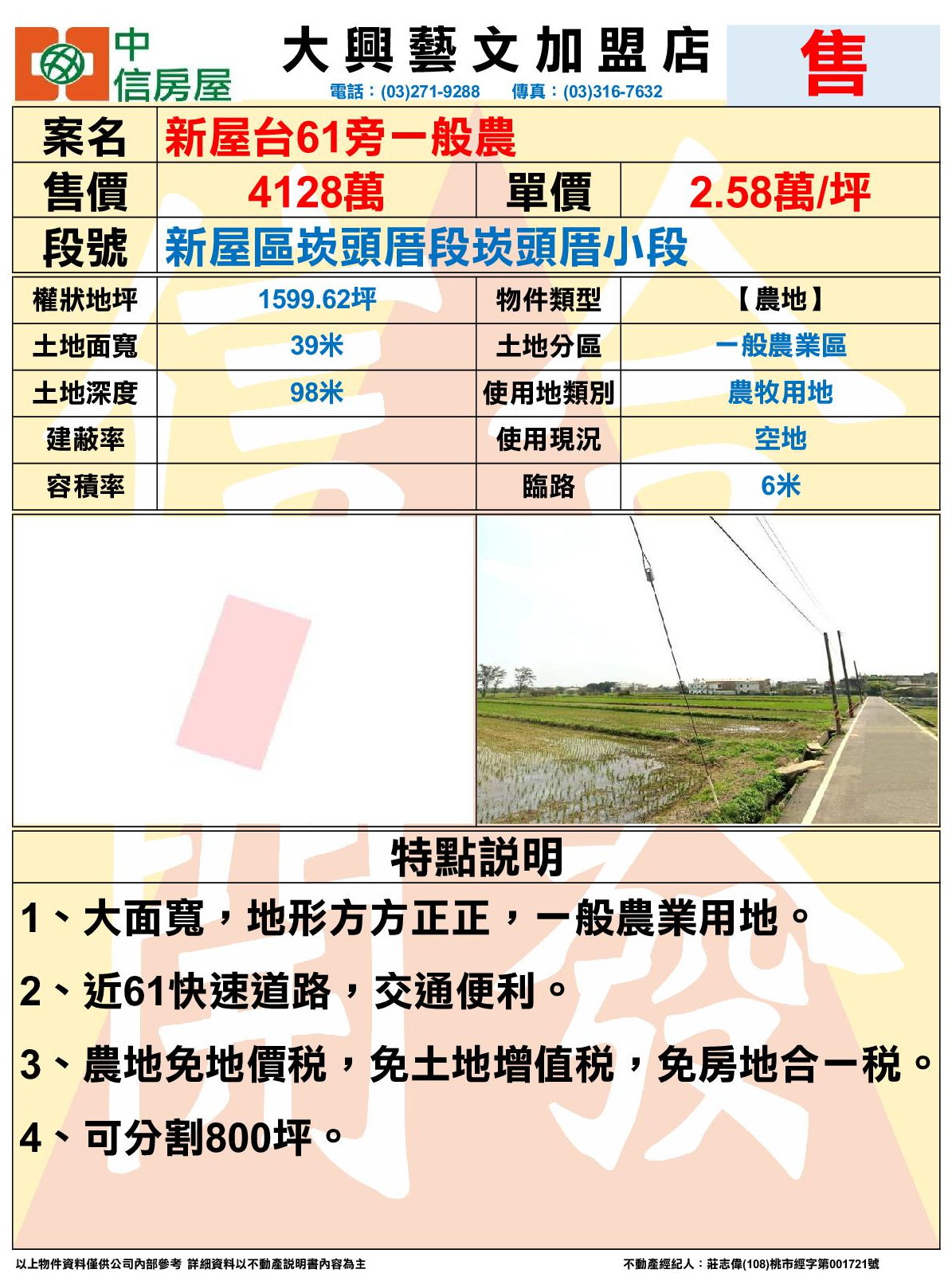 中信房屋

大興藝文加盟店

電話：(03)271-9288　傳真：(03)316-7632

售

| 案名 | 新屋台61旁一般農 | | |
|---|---|---|---|
| 售價 | 4128萬 | 單價 | 2.58萬/坪 |
| 段號 | 新屋區崁頭厝段崁頭厝小段 | | |

| 權狀地坪 | 1599.62坪 | 物件類型 | 【農地】 |
|---|---|---|---|
| 土地面寬 | 39米 | 土地分區 | 一般農業區 |
| 土地深度 | 98米 | 使用地類別 | 農牧用地 |
| 建蔽率 | | 使用現況 | 空地 |
| 容積率 | | 臨路 | 6米 |

特點說明

1、大面寬，地形方方正正，一般農業用地。

2、近61快速道路，交通便利。

3、農地免地價稅，免土地增值稅，免房地合一稅。

4、可分割800坪。

以上物件資料僅供公司內部參考 詳細資料以不動產說明書內容為主

不動產經紀人：莊志偉(108)桃市經字第001721號